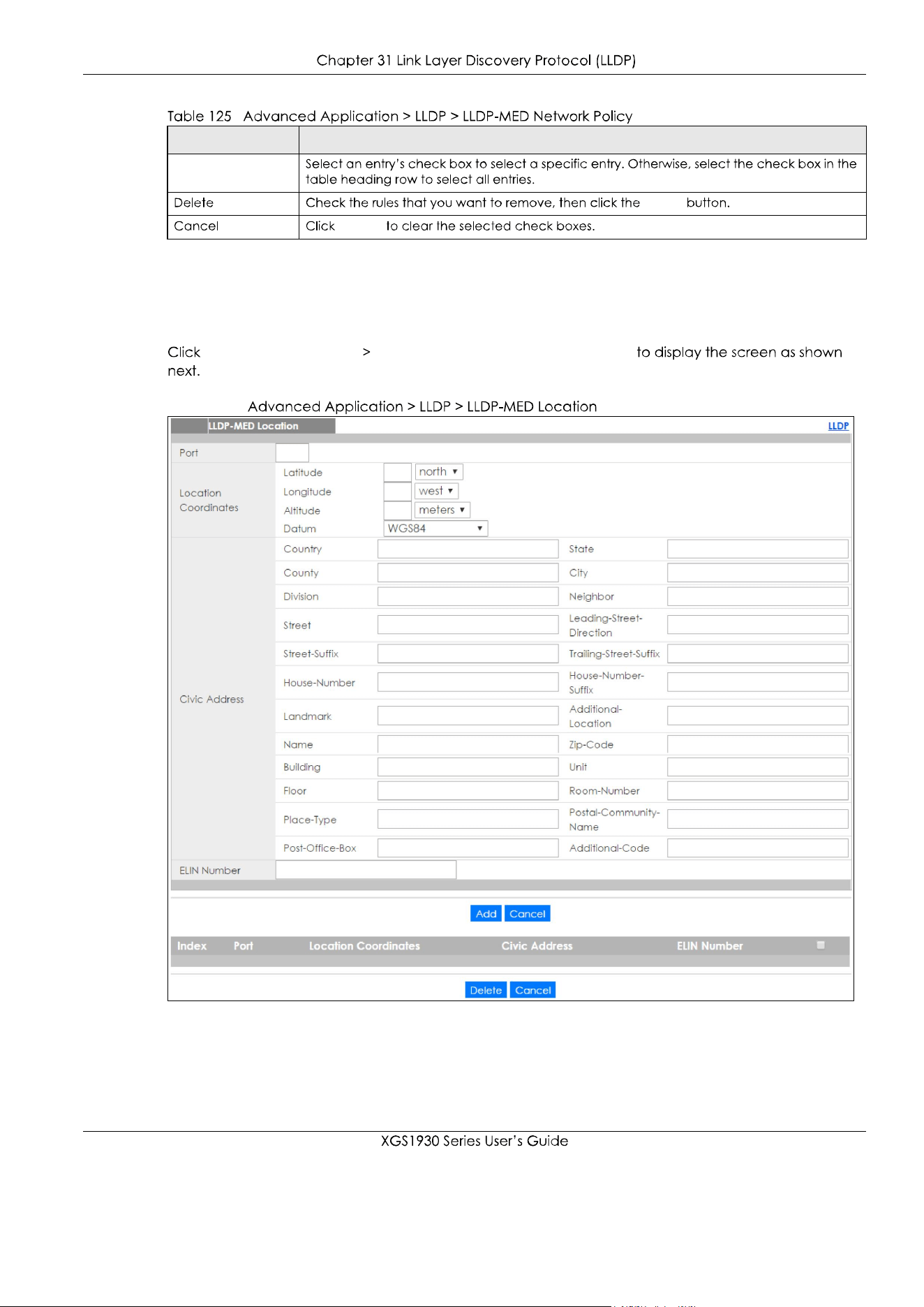 Chapter 31 Link Layer Discovery Protocol (LLDP)

Table 125 Advanced Application > LLDP > LLDP-MED Network Policy

| | |
|---|---|
| | Select an entry's check box to select a specific entry. Otherwise, select the check box in the table heading row to select all entries. |
| Delete | Check the rules that you want to remove, then click the button. |
| Cancel | Click to clear the selected check boxes. |

Click > to display the screen as shown next.

Advanced Application > LLDP > LLDP-MED Location

LLDP-MED Location

LLDP

Port

Location Coordinates

Latitude north

Longitude west

Altitude meters

Datum WGS84

Civic Address

Country

State

County

City

Division

Neighbor

Street

Leading-Street-Direction

Street-Suffix

Trailing-Street-Suffix

House-Number

House-Number-Suffix

Landmark

Additional-Location

Name

Zip-Code

Building

Unit

Floor

Room-Number

Place-Type

Postal-Community-Name

Post-Office-Box

Additional-Code

ELIN Number

Add Cancel

| Index | Port | Location Coordinates | Civic Address | ELIN Number | |
|---|---|---|---|---|---|

Delete Cancel

XGS1930 Series User's Guide